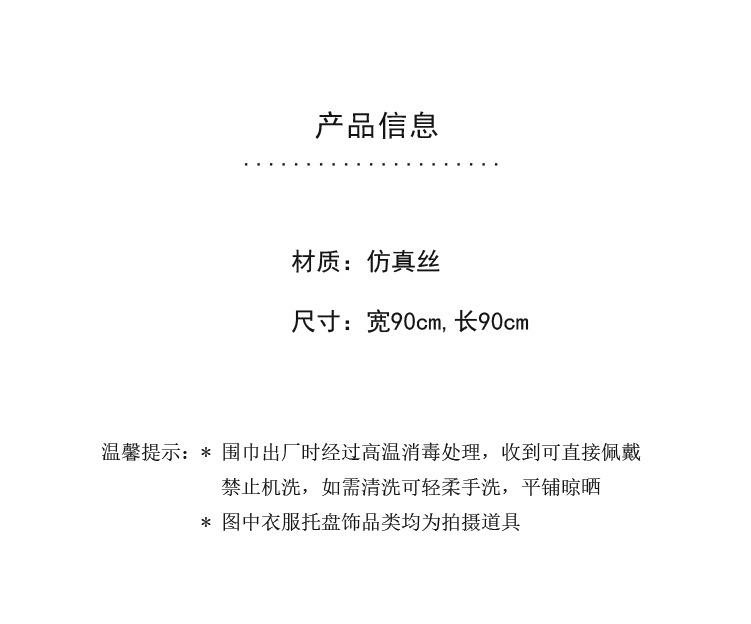 产品信息

材质：仿真丝

尺寸：宽90cm,长90cm

温馨提示：* 围巾出厂时经过高温消毒处理，收到可直接佩戴
禁止机洗，如需清洗可轻柔手洗，平铺晾晒
* 图中衣服托盘饰品类均为拍摄道具